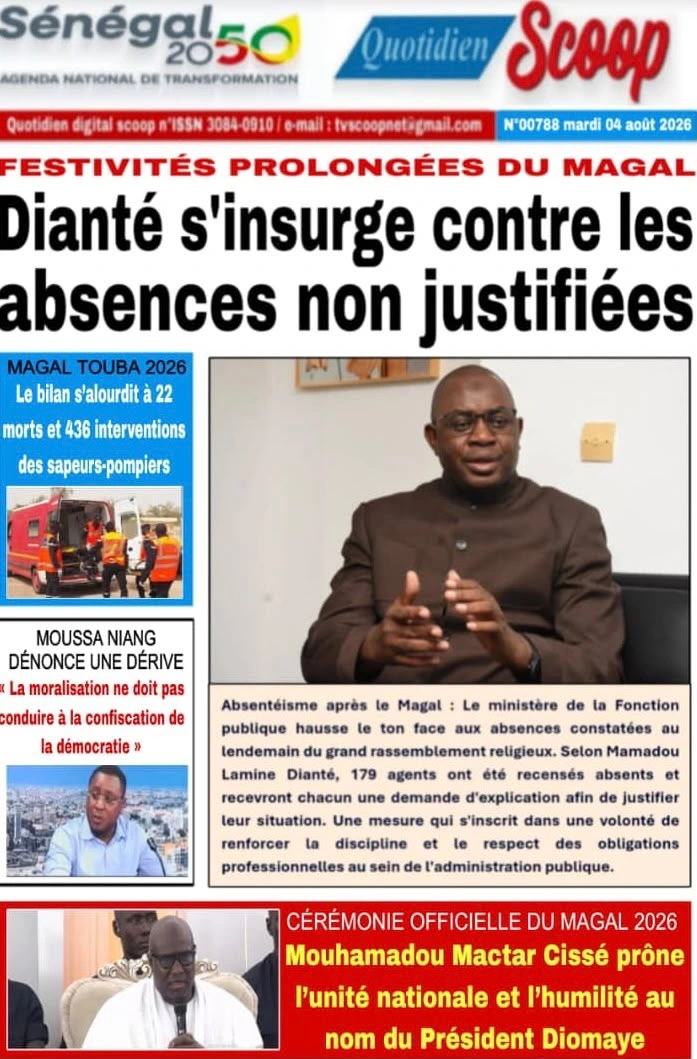 Sénégal 2050
AGENDA NATIONAL DE TRANSFORMATION

Quotidien Scoop

Quotidien digital scoop n°ISSN 3084-0910 / e-mail : tvscoopnet@gmail.com

N°00788 mardi 04 août 2026

FESTIVITÉS PROLONGÉES DU MAGAL

Dianté s'insurge contre les absences non justifiées

MAGAL TOUBA 2026
Le bilan s'alourdit à 22 morts et 436 interventions des sapeurs-pompiers

MOUSSA NIANG DÉNONCE UNE DÉRIVE
« La moralisation ne doit pas conduire à la confiscation de la démocratie »

Absentéisme après le Magal : Le ministère de la Fonction publique hausse le ton face aux absences constatées au lendemain du grand rassemblement religieux. Selon Mamadou Lamine Dianté, 179 agents ont été recensés absents et recevront chacun une demande d'explication afin de justifier leur situation. Une mesure qui s'inscrit dans une volonté de renforcer la discipline et le respect des obligations professionnelles au sein de l'administration publique.

CÉRÉMONIE OFFICIELLE DU MAGAL 2026
Mouhamadou Mactar Cissé prône l'unité nationale et l'humilité au nom du Président Diomaye